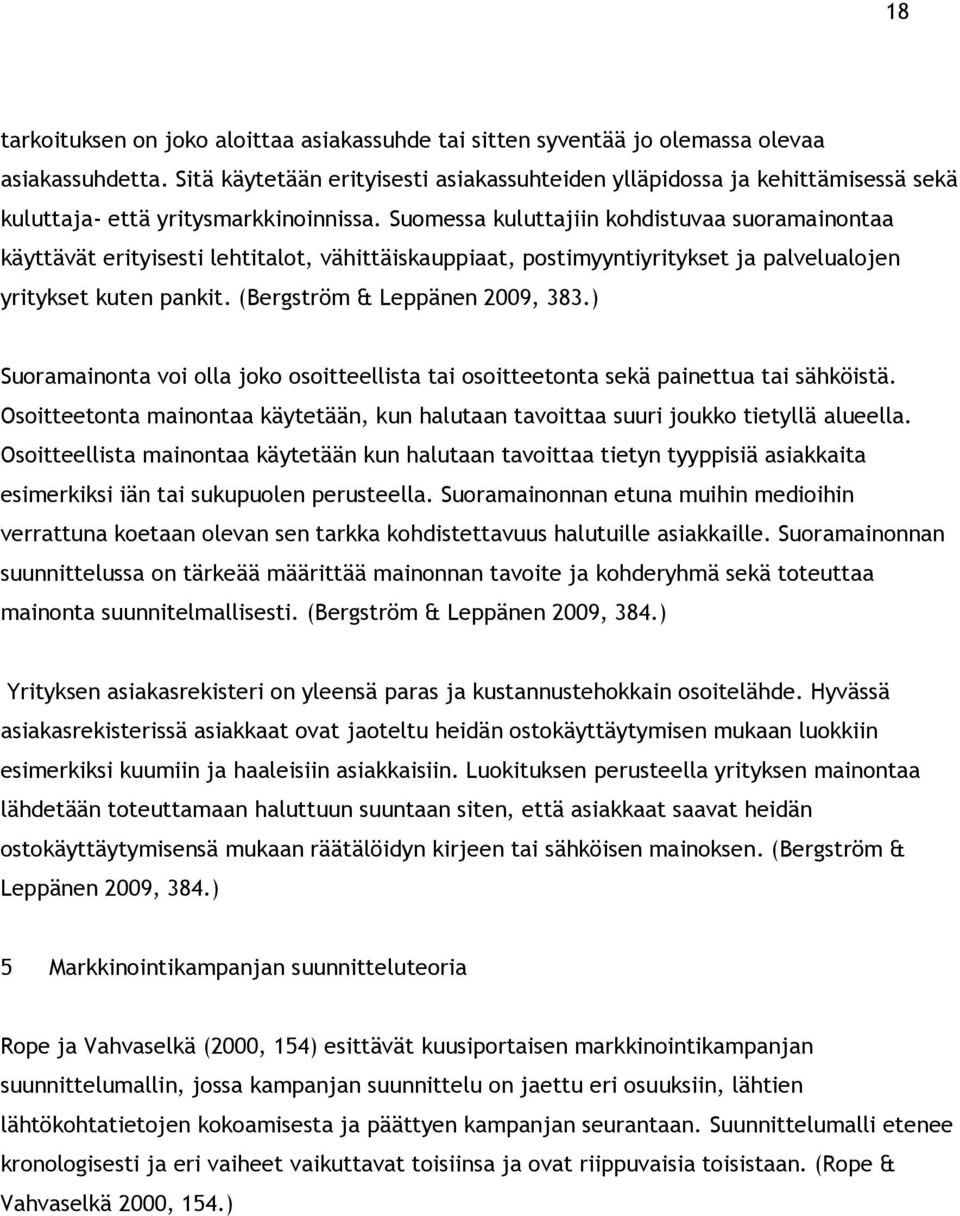 18

tarkoituksen on joko aloittaa asiakassuhde tai sitten syventää jo olemassa olevaa asiakassuhdetta. Sitä käytetään erityisesti asiakassuhteiden ylläpidossa ja kehittämisessä sekä kuluttaja- että yritysmarkkinoinnissa. Suomessa kuluttajiin kohdistuvaa suoramainontaa käyttävät erityisesti lehtitalot, vähittäiskauppiaat, postimyyntiyritykset ja palvelualojen yritykset kuten pankit. (Bergström & Leppänen 2009, 383.)

Suoramainonta voi olla joko osoitteellista tai osoitteetonta sekä painettua tai sähköistä. Osoitteetonta mainontaa käytetään, kun halutaan tavoittaa suuri joukko tietyllä alueella. Osoitteellista mainontaa käytetään kun halutaan tavoittaa tietyn tyyppisiä asiakkaita esimerkiksi iän tai sukupuolen perusteella. Suoramainonnan etuna muihin medioihin verrattuna koetaan olevan sen tarkka kohdistettavuus halutuille asiakkaille. Suoramainonnan suunnittelussa on tärkeää määrittää mainonnan tavoite ja kohderyhmä sekä toteuttaa mainonta suunnitelmallisesti. (Bergström & Leppänen 2009, 384.)

Yrityksen asiakasrekisteri on yleensä paras ja kustannustehokkain osoitelähde. Hyvässä asiakasrekisterissä asiakkaat ovat jaoteltu heidän ostokäyttäytymisen mukaan luokkiin esimerkiksi kuumiin ja haaleisiin asiakkaisiin. Luokituksen perusteella yrityksen mainontaa lähdetään toteuttamaan haluttuun suuntaan siten, että asiakkaat saavat heidän ostokäyttäytymisensä mukaan räätälöidyn kirjeen tai sähköisen mainoksen. (Bergström & Leppänen 2009, 384.)

5 Markkinointikampanjan suunnitteluteoria

Rope ja Vahvaselkä (2000, 154) esittävät kuusiportaisen markkinointikampanjan suunnittelumallin, jossa kampanjan suunnittelu on jaettu eri osuuksiin, lähtien lähtökohtatietojen kokoamisesta ja päättyen kampanjan seurantaan. Suunnittelumalli etenee kronologisesti ja eri vaiheet vaikuttavat toisiinsa ja ovat riippuvaisia toisistaan. (Rope & Vahvaselkä 2000, 154.)